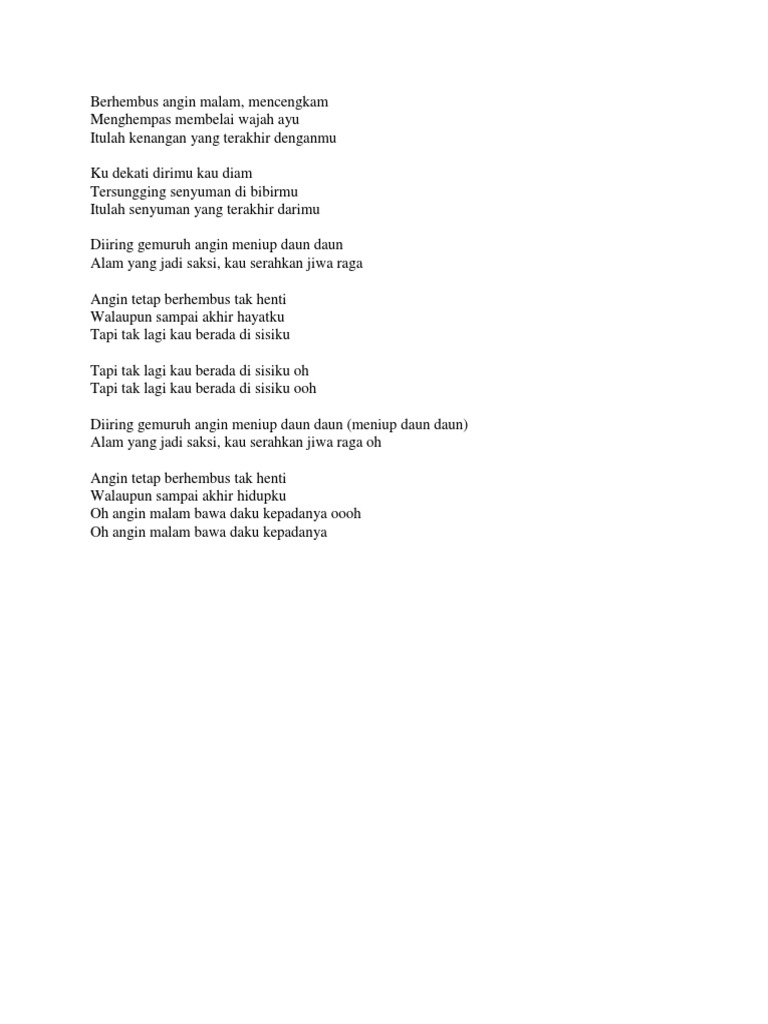 Berhembus angin malam, mencengkam
Menghempas membelai wajah ayu
Itulah kenangan yang terakhir denganmu

Ku dekati dirimu kau diam
Tersungging senyuman di bibirmu
Itulah senyuman yang terakhir darimu

Diiring gemuruh angin meniup daun daun
Alam yang jadi saksi, kau serahkan jiwa raga

Angin tetap berhembus tak henti
Walaupun sampai akhir hayatku
Tapi tak lagi kau berada di sisiku

Tapi tak lagi kau berada di sisiku oh
Tapi tak lagi kau berada di sisiku ooh

Diiring gemuruh angin meniup daun daun (meniup daun daun)
Alam yang jadi saksi, kau serahkan jiwa raga oh

Angin tetap berhembus tak henti
Walaupun sampai akhir hidupku
Oh angin malam bawa daku kepadanya oooh
Oh angin malam bawa daku kepadanya